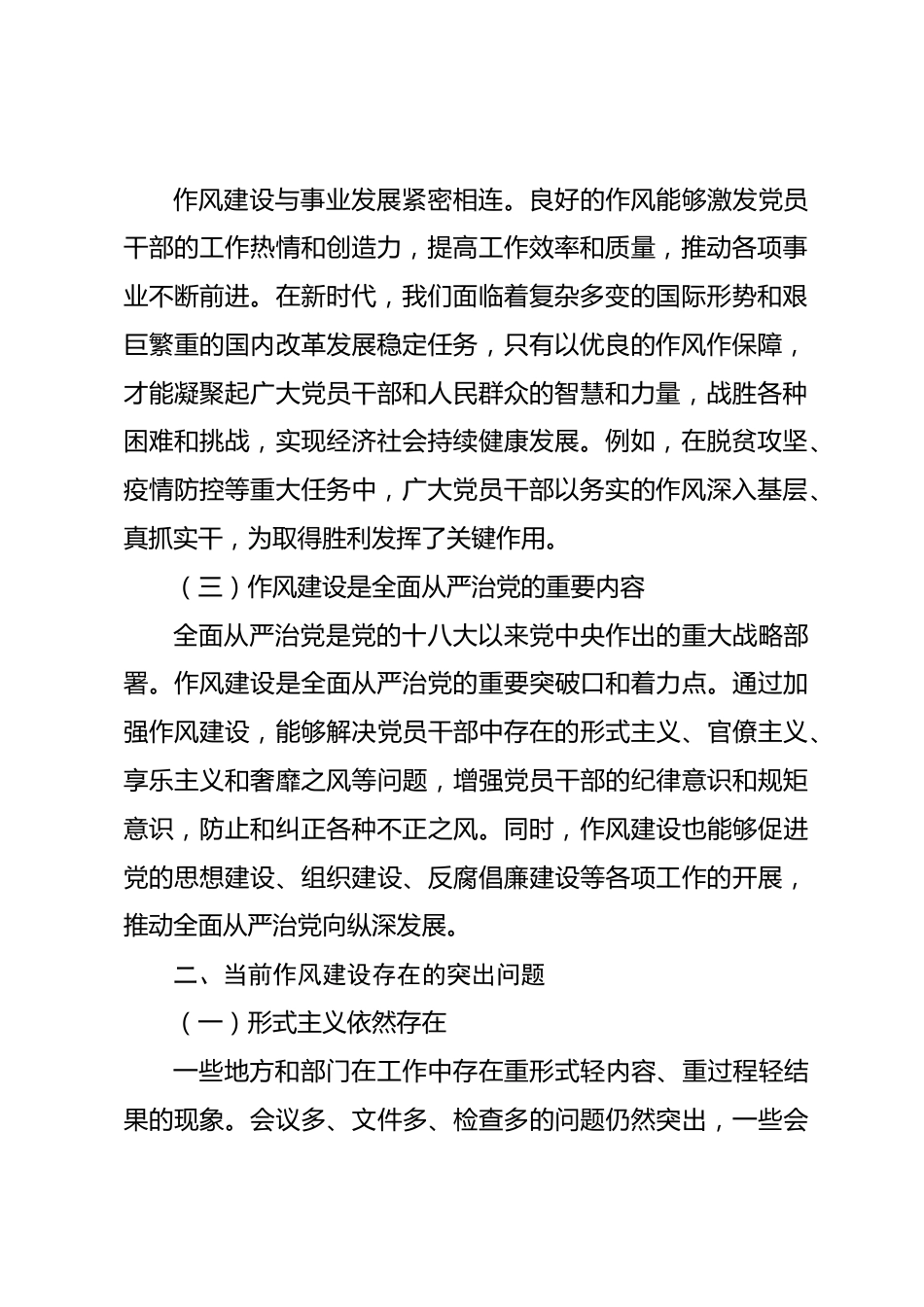 作风建设与事业发展紧密相连。良好的作风能够激发党员干部的工作热情和创造力，提高工作效率和质量，推动各项事业不断前进。在新时代，我们面临着复杂多变的国际形势和艰巨繁重的国内改革发展稳定任务，只有以优良的作风作保障，才能凝聚起广大党员干部和人民群众的智慧和力量，战胜各种困难和挑战，实现经济社会持续健康发展。例如，在脱贫攻坚、疫情防控等重大任务中，广大党员干部以务实的作风深入基层、真抓实干，为取得胜利发挥了关键作用。

（三）作风建设是全面从严治党的重要内容

全面从严治党是党的十八大以来党中央作出的重大战略部署。作风建设是全面从严治党的重要突破口和着力点。通过加强作风建设，能够解决党员干部中存在的形式主义、官僚主义、享乐主义和奢靡之风等问题，增强党员干部的纪律意识和规矩意识，防止和纠正各种不正之风。同时，作风建设也能够促进党的思想建设、组织建设、反腐倡廉建设等各项工作的开展，推动全面从严治党向纵深发展。

二、当前作风建设存在的突出问题

（一）形式主义依然存在

一些地方和部门在工作中存在重形式轻内容、重过程轻结果的现象。会议多、文件多、检查多的问题仍然突出，一些会